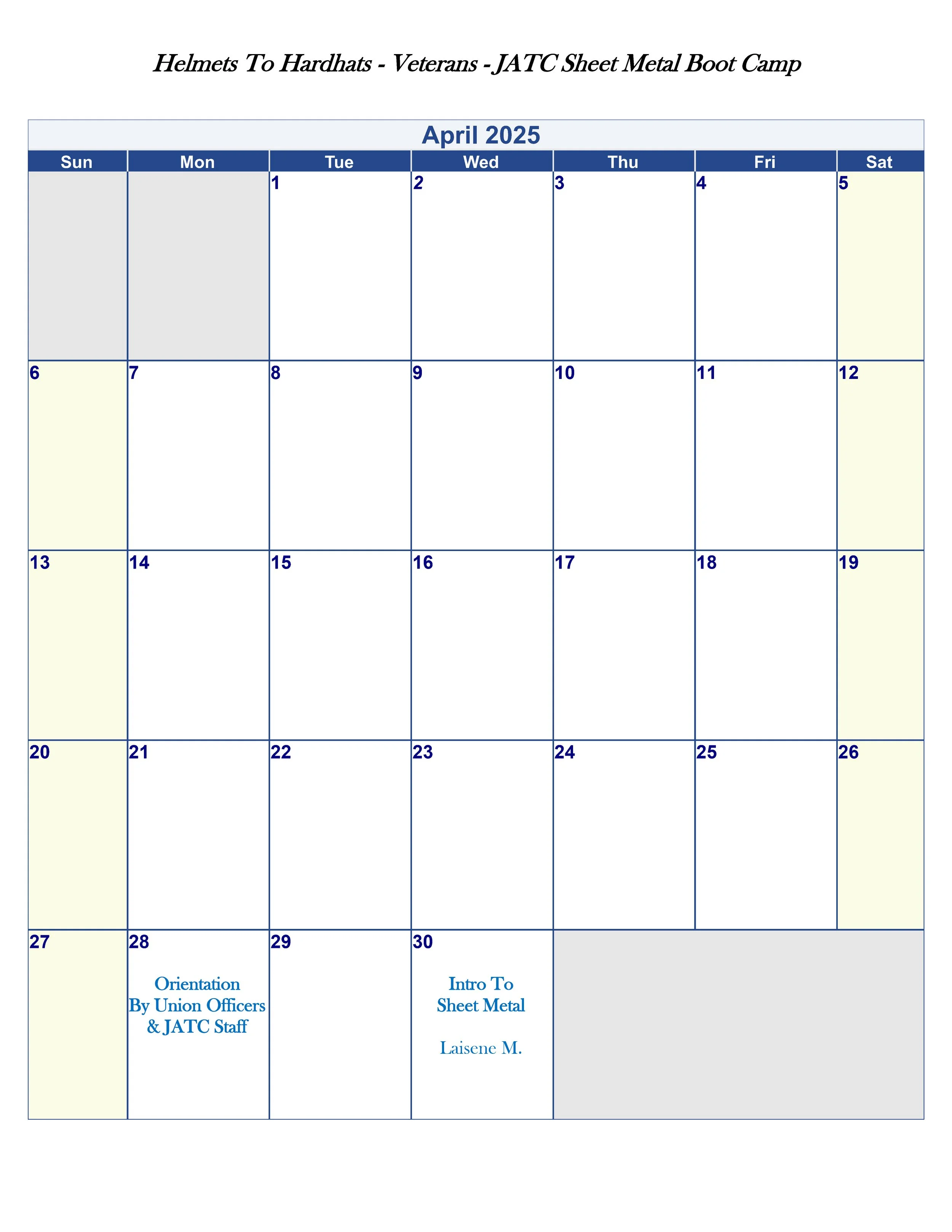 Helmets To Hardhats - Veterans - JATC Sheet Metal Boot Camp

April 2025

| Sun | Mon | Tue | Wed | Thu | Fri | Sat |
|---|---|---|---|---|---|---|
| | | 1 | 2 | 3 | 4 | 5 |
| 6 | 7 | 8 | 9 | 10 | 11 | 12 |
| 13 | 14 | 15 | 16 | 17 | 18 | 19 |
| 20 | 21 | 22 | 23 | 24 | 25 | 26 |
| 27 | 28 Orientation By Union Officers & JATC Staff | 29 | 30 Intro To Sheet Metal Laisene M. | | | |